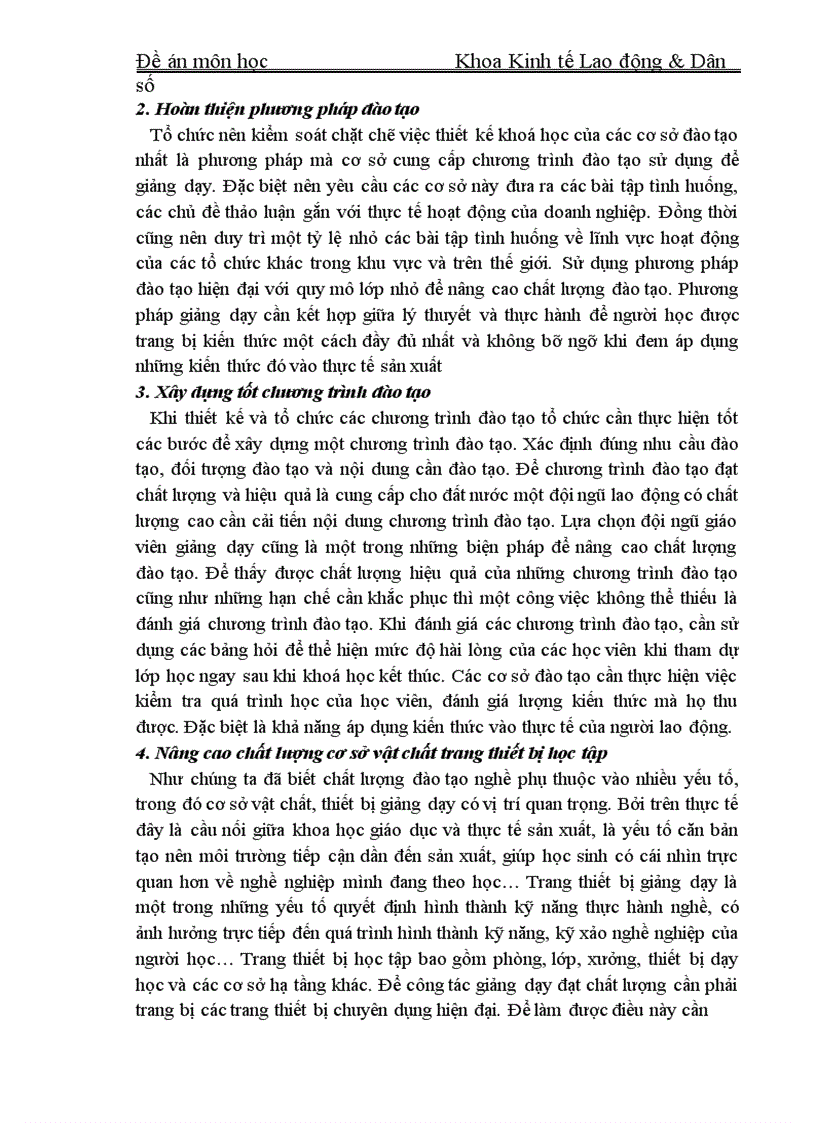 Đề án môn học Khoa Kinh tế Lao động & Dân số

2. Hoàn thiện phương pháp đào tạo

Tổ chức nên kiểm soát chặt chẽ việc thiết kế khoá học của các cơ sở đào tạo nhất là phương pháp mà cơ sở cung cấp chương trình đào tạo sử dụng để giảng dạy. Đặc biệt nên yêu cầu các cơ sở này đưa ra các bài tập tình huống, các chủ đề thảo luận gắn với thực tế hoạt động của doanh nghiệp. Đồng thời cũng nên duy trì một tỷ lệ nhỏ các bài tập tình huống về lĩnh vực hoạt động của các tổ chức khác trong khu vực và trên thế giới. Sử dụng phương pháp đào tạo hiện đại với quy mô lớp nhỏ để nâng cao chất lượng đào tạo. Phương pháp giảng dạy cần kết hợp giữa lý thuyết và thực hành để người học được trang bị kiến thức một cách đầy đủ nhất và không bỡ ngỡ khi đem áp dụng những kiến thức đó vào thực tế sản xuất

3. Xây dựng tốt chương trình đào tạo

Khi thiết kế và tổ chức các chương trình đào tạo tổ chức cần thực hiện tốt các bước để xây dựng một chương trình đào tạo. Xác định đúng nhu cầu đào tạo, đối tượng đào tạo và nội dung cần đào tạo. Để chương trình đào tạo đạt chất lượng và hiệu quả là cung cấp cho đất nước một đội ngũ lao động có chất lượng cao cần cải tiến nội dung chương trình đào tạo. Lựa chọn đội ngũ giáo viên giảng dạy cũng là một trong những biện pháp để nâng cao chất lượng đào tạo. Để thấy được chất lượng hiệu quả của những chương trình đào tạo cũng như những hạn chế cần khắc phục thì một công việc không thể thiếu là đánh giá chương trình đào tạo. Khi đánh giá các chương trình đào tạo, cần sử dụng các bảng hỏi để thể hiện mức độ hài lòng của các học viên khi tham dự lớp học ngay sau khi khoá học kết thúc. Các cơ sở đào tạo cần thực hiện việc kiểm tra quá trình học của học viên, đánh giá lượng kiến thức mà họ thu được. Đặc biệt là khả năng áp dụng kiến thức vào thực tế của người lao động.

4. Nâng cao chất lượng cơ sở vật chất trang thiết bị học tập

Như chúng ta đã biết chất lượng đào tạo nghề phụ thuộc vào nhiều yếu tố, trong đó cơ sở vật chất, thiết bị giảng dạy có vị trí quan trọng. Bởi trên thực tế đây là cầu nối giữa khoa học giáo dục và thực tế sản xuất, là yếu tố căn bản tạo nên môi trường tiếp cận dần đến sản xuất, giúp học sinh có cái nhìn trực quan hơn về nghề nghiệp mình đang theo học… Trang thiết bị giảng dạy là một trong những yếu tố quyết định hình thành kỹ năng thực hành nghề, có ảnh hưởng trực tiếp đến quá trình hình thành kỹ năng, kỹ xảo nghề nghiệp của người học… Trang thiết bị học tập bao gồm phòng, lớp, xưởng, thiết bị dạy học và các cơ sở hạ tầng khác. Để công tác giảng dạy đạt chất lượng cần phải trang bị các trang thiết bị chuyên dụng hiện đại. Để làm được điều này cần